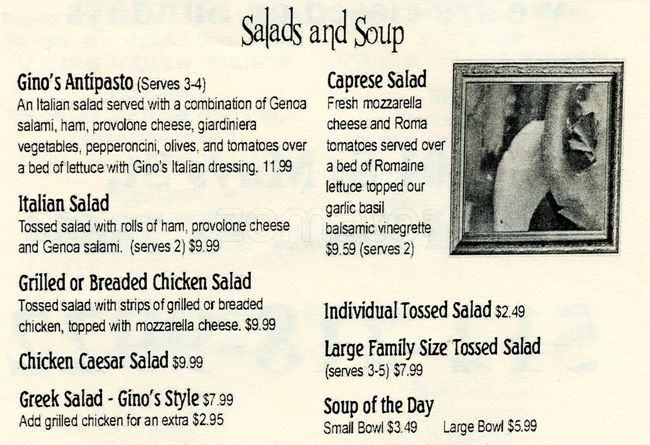 Salads and Soup

Gino's Antipasto (Serves 3-4)
An Italian salad served with a combination of Genoa salami, ham, provolone cheese, giardiniera vegetables, pepperoncini, olives, and tomatoes over a bed of lettuce with Gino's Italian dressing. 11.99

Italian Salad
Tossed salad with rolls of ham, provolone cheese and Genoa salami. (serves 2) $9.99

Grilled or Breaded Chicken Salad
Tossed salad with strips of grilled or breaded chicken, topped with mozzarella cheese. $9.99

Chicken Caesar Salad $9.99

Greek Salad - Gino's Style $7.99
Add grilled chicken for an extra $2.95

Caprese Salad
Fresh mozzarella cheese and Roma tomatoes served over a bed of Romaine lettuce topped our garlic basil balsamic vinegrette $9.59 (serves 2)

Individual Tossed Salad $2.49

Large Family Size Tossed Salad
(serves 3-5) $7.99

Soup of the Day
Small Bowl $3.49 Large Bowl $5.99